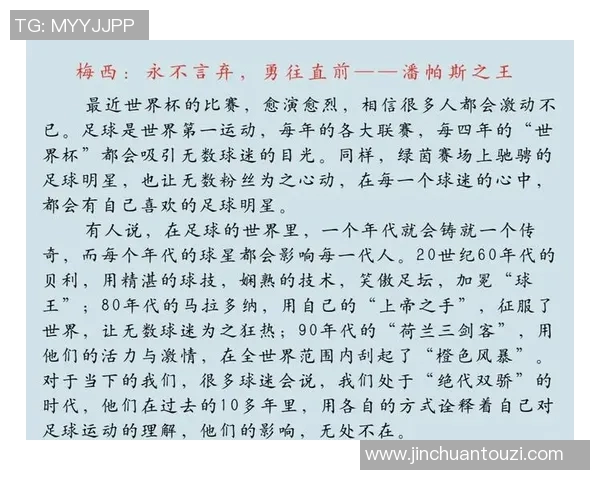 TG: MYYJJPP

梅西：永不言弃，勇往直前——潘帕斯之王

最近世界杯的比赛，愈演愈烈，相信很多人都会激动不已。足球是世界第一运动，每年的各大联赛，每四年的“世界杯”都会吸引无数球迷的目光。同样，绿茵赛场上驰骋的足球明星，也让无数粉丝为之心动，在每一个球迷的心中，都会有自己喜欢的足球明星。

有人说，在足球的世界里，一个年代就会铸就一个传奇，而每个年代的球星都会影响每一代人。20世纪60年代的贝利，用精湛的球技，娴熟的技术，笑傲足坛，加冕“球王”；80年代的马拉多纳，用自己的“上帝之手”，征服了世界，让无数球迷为之狂热；90年代的“荷兰三剑客”，用他们的活力与激情，在全世界范围内刮起了“橙色风暴”。对于当下的我们，很多球迷会说，我们处于“绝代双骄”的时代，他们在过去的10多年里，用各自的方式诠释着自己对足球运动的理解，他们的影响，无处不在。

www.jinchuantouzi.com